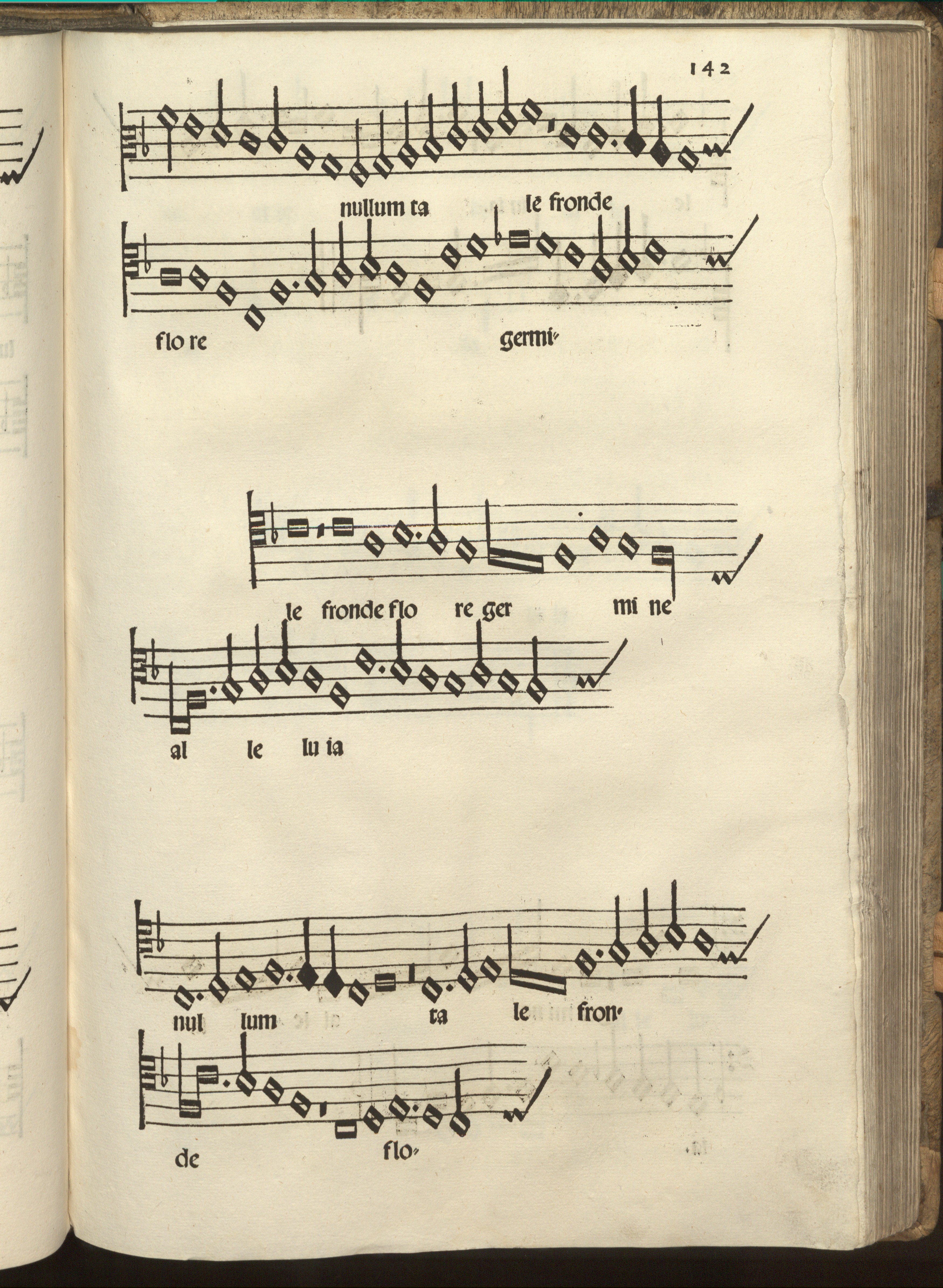 142

nullum ta le fronde

flo re germi-

le fronde flo re ger mi ne

al le lu ia

nul lum ta le fron-

de flo-